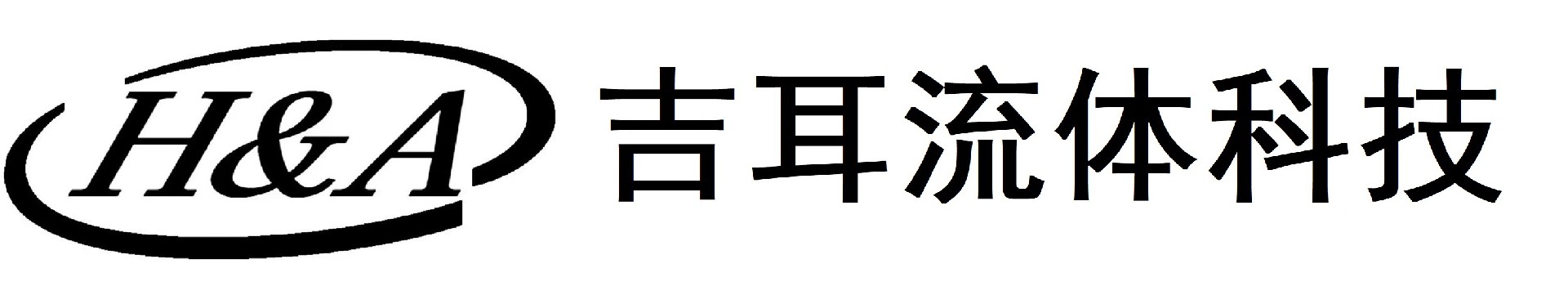 H&A 吉耳流体科技